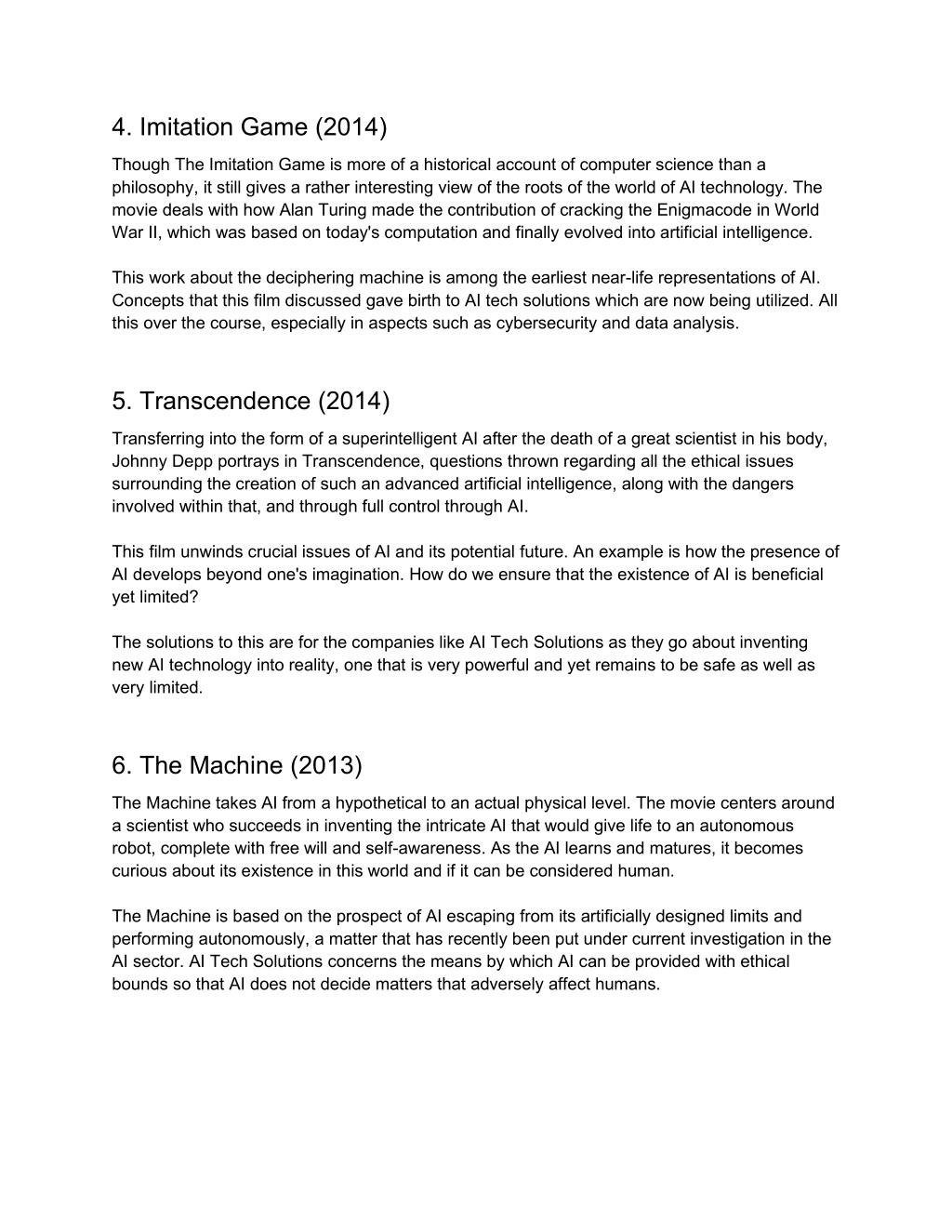 4. Imitation Game (2014)

Though The Imitation Game is more of a historical account of computer science than a philosophy, it still gives a rather interesting view of the roots of the world of AI technology. The movie deals with how Alan Turing made the contribution of cracking the Enigmacode in World War II, which was based on today's computation and finally evolved into artificial intelligence.

This work about the deciphering machine is among the earliest near-life representations of AI. Concepts that this film discussed gave birth to AI tech solutions which are now being utilized. All this over the course, especially in aspects such as cybersecurity and data analysis.

5. Transcendence (2014)

Transferring into the form of a superintelligent AI after the death of a great scientist in his body, Johnny Depp portrays in Transcendence, questions thrown regarding all the ethical issues surrounding the creation of such an advanced artificial intelligence, along with the dangers involved within that, and through full control through AI.

This film unwinds crucial issues of AI and its potential future. An example is how the presence of AI develops beyond one's imagination. How do we ensure that the existence of AI is beneficial yet limited?

The solutions to this are for the companies like AI Tech Solutions as they go about inventing new AI technology into reality, one that is very powerful and yet remains to be safe as well as very limited.

6. The Machine (2013)

The Machine takes AI from a hypothetical to an actual physical level. The movie centers around a scientist who succeeds in inventing the intricate AI that would give life to an autonomous robot, complete with free will and self-awareness. As the AI learns and matures, it becomes curious about its existence in this world and if it can be considered human.

The Machine is based on the prospect of AI escaping from its artificially designed limits and performing autonomously, a matter that has recently been put under current investigation in the AI sector. AI Tech Solutions concerns the means by which AI can be provided with ethical bounds so that AI does not decide matters that adversely affect humans.